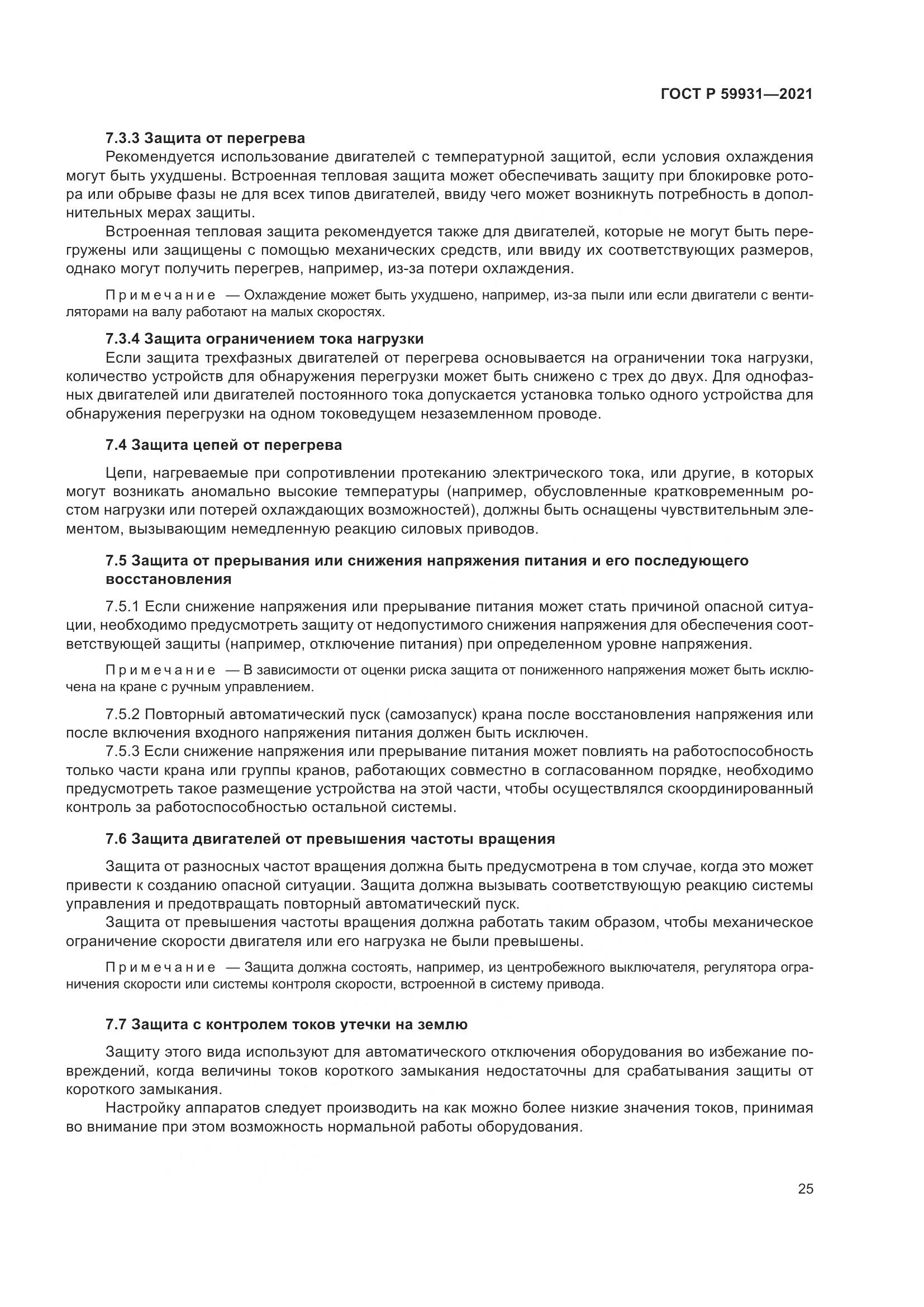 ГОСТ Р 59931—2021

7.3.3 Защита от перегрева

Рекомендуется использование двигателей с температурной защитой, если условия охлаждения могут быть ухудшены. Встроенная тепловая защита может обеспечивать защиту при блокировке ротора или обрыве фазы не для всех типов двигателей, ввиду чего может возникнуть потребность в дополнительных мерах защиты.

Встроенная тепловая защита рекомендуется также для двигателей, которые не могут быть перегружены или защищены с помощью механических средств, или ввиду их соответствующих размеров, однако могут получить перегрев, например, из-за потери охлаждения.

Примечание — Охлаждение может быть ухудшено, например, из-за пыли или если двигатели с вентиляторами на валу работают на малых скоростях.

7.3.4 Защита ограничением тока нагрузки

Если защита трехфазных двигателей от перегрева основывается на ограничении тока нагрузки, количество устройств для обнаружения перегрузки может быть снижено с трех до двух. Для однофазных двигателей или двигателей постоянного тока допускается установка только одного устройства для обнаружения перегрузки на одном токоведущем незаземленном проводе.

7.4 Защита цепей от перегрева

Цепи, нагреваемые при сопротивлении протеканию электрического тока, или другие, в которых могут возникать аномально высокие температуры (например, обусловленные кратковременным ростом нагрузки или потерей охлаждающих возможностей), должны быть оснащены чувствительным элементом, вызывающим немедленную реакцию силовых приводов.

7.5 Защита от прерывания или снижения напряжения питания и его последующего восстановления

7.5.1 Если снижение напряжения или прерывание питания может стать причиной опасной ситуации, необходимо предусмотреть защиту от недопустимого снижения напряжения для обеспечения соответствующей защиты (например, отключение питания) при определенном уровне напряжения.

Примечание — В зависимости от оценки риска защита от пониженного напряжения может быть исключена на кране с ручным управлением.

7.5.2 Повторный автоматический пуск (самозапуск) крана после восстановления напряжения или после включения входного напряжения питания должен быть исключен.

7.5.3 Если снижение напряжения или прерывание питания может повлиять на работоспособность только части крана или группы кранов, работающих совместно в согласованном порядке, необходимо предусмотреть такое размещение устройства на этой части, чтобы осуществлялся скоординированный контроль за работоспособностью остальной системы.

7.6 Защита двигателей от превышения частоты вращения

Защита от разносных частот вращения должна быть предусмотрена в том случае, когда это может привести к созданию опасной ситуации. Защита должна вызывать соответствующую реакцию системы управления и предотвращать повторный автоматический пуск.

Защита от превышения частоты вращения должна работать таким образом, чтобы механическое ограничение скорости двигателя или его нагрузка не были превышены.

Примечание — Защита должна состоять, например, из центробежного выключателя, регулятора ограничения скорости или системы контроля скорости, встроенной в систему привода.

7.7 Защита с контролем токов утечки на землю

Защиту этого вида используют для автоматического отключения оборудования во избежание повреждений, когда величины токов короткого замыкания недостаточны для срабатывания защиты от короткого замыкания.

Настройку аппаратов следует производить на как можно более низкие значения токов, принимая во внимание при этом возможность нормальной работы оборудования.

25